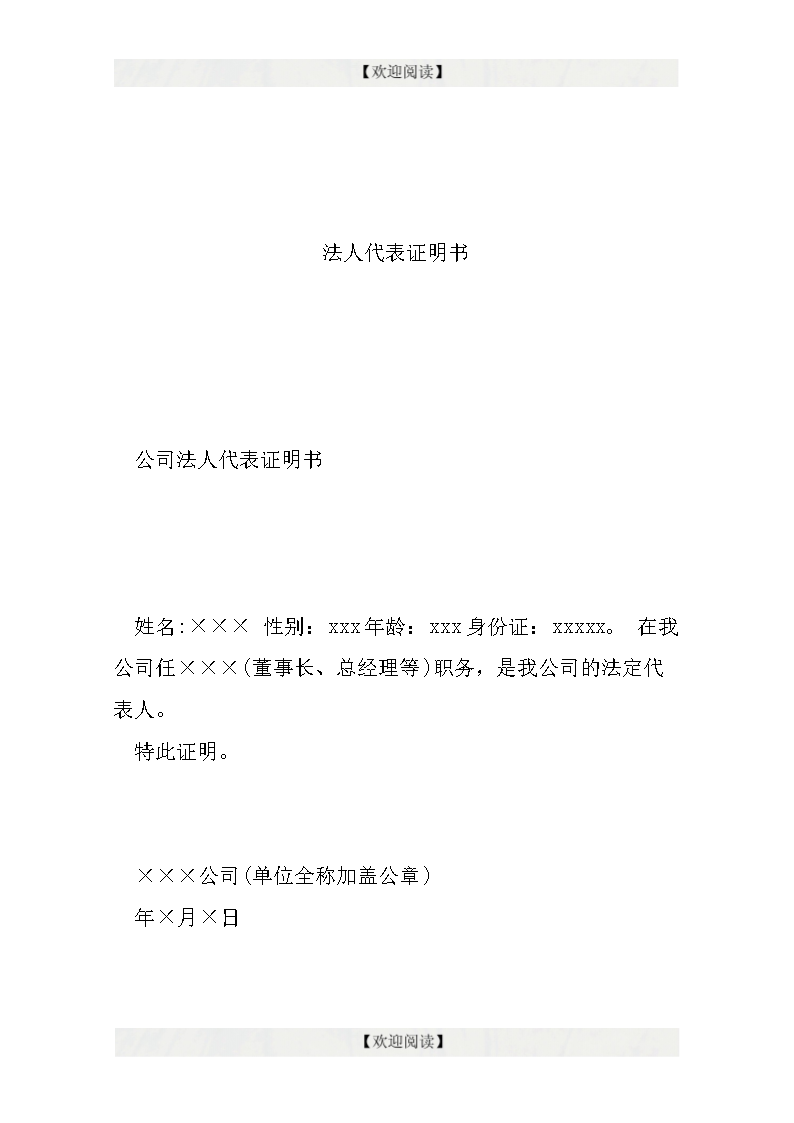 【欢迎阅读】

法人代表证明书

公司法人代表证明书

姓名:××× 性别：xxx年龄：xxx身份证：xxxxx。 在我公司任×××(董事长、总经理等)职务，是我公司的法定代表人。

特此证明。

×××公司(单位全称加盖公章)

年×月×日

【欢迎阅读】